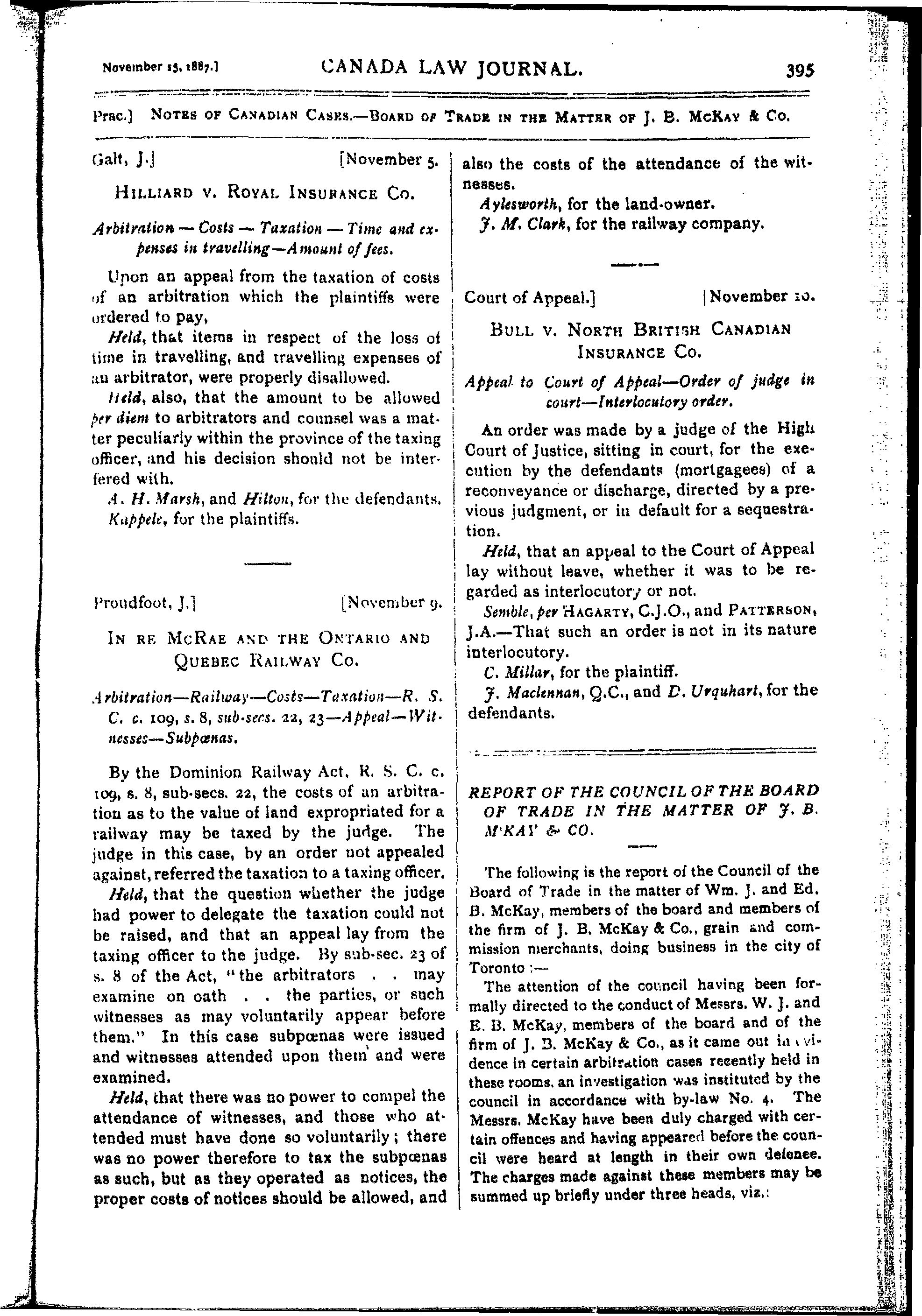 November 15, 1887.] CANADA LAW JOURNAL. 395

Prac.] NOTES OF CANADIAN CASES.—BOARD OF TRADE IN THE MATTER OF J. B. MCKAY & CO.

Galt, J.] [November 5.

HILLIARD V. ROYAL INSURANCE CO.

Arbitration — Costs — Taxation — Time and expenses in travelling—Amount of fees.

Upon an appeal from the taxation of costs of an arbitration which the plaintiffs were ordered to pay,

Held, that items in respect of the loss of time in travelling, and travelling expenses of an arbitrator, were properly disallowed.

Held, also, that the amount to be allowed per diem to arbitrators and counsel was a matter peculiarly within the province of the taxing officer, and his decision should not be interfered with.

A. H. Marsh, and Hilton, for the defendants.
Kappele, for the plaintiffs.

Proudfoot, J.] [November 9.

IN RE MCRAE AND THE ONTARIO AND QUEBEC RAILWAY CO.

Arbitration—Railway—Costs—Taxation—R. S. C. c. 109, s. 8, sub-secs. 22, 23—Appeal—Witnesses—Subpœnas.

By the Dominion Railway Act, R. S. C. c. 109, s. 8, sub-secs. 22, the costs of an arbitration as to the value of land expropriated for a railway may be taxed by the judge. The judge in this case, by an order not appealed against, referred the taxation to a taxing officer.

Held, that the question whether the judge had power to delegate the taxation could not be raised, and that an appeal lay from the taxing officer to the judge. By sub-sec. 23 of s. 8 of the Act, "the arbitrators . . may examine on oath . . the parties, or such witnesses as may voluntarily appear before them." In this case subpœnas were issued and witnesses attended upon them and were examined.

Held, that there was no power to compel the attendance of witnesses, and those who attended must have done so voluntarily; there was no power therefore to tax the subpœnas as such, but as they operated as notices, the proper costs of notices should be allowed, and also the costs of the attendance of the witnesses.

Aylesworth, for the land-owner.
J. M. Clark, for the railway company.

Court of Appeal.] [November 10.

BULL V. NORTH BRITISH CANADIAN INSURANCE CO.

Appeal to Court of Appeal—Order of judge in court—Interlocutory order.

An order was made by a judge of the High Court of Justice, sitting in court, for the execution by the defendants (mortgagees) of a reconveyance or discharge, directed by a previous judgment, or in default for a sequestration.

Held, that an appeal to the Court of Appeal lay without leave, whether it was to be regarded as interlocutory or not.

Semble, per HAGARTY, C.J.O., and PATTERSON, J.A.—That such an order is not in its nature interlocutory.

C. Millar, for the plaintiff.
J. Maclennan, Q.C., and D. Urquhart, for the defendants.

REPORT OF THE COUNCIL OF THE BOARD OF TRADE IN THE MATTER OF J. B. M'KAY & CO.

The following is the report of the Council of the Board of Trade in the matter of Wm. J. and Ed. B. McKay, members of the board and members of the firm of J. B. McKay & Co., grain and commission merchants, doing business in the city of Toronto :—

The attention of the council having been formally directed to the conduct of Messrs. W. J. and E. B. McKay, members of the board and of the firm of J. B. McKay & Co., as it came out in evidence in certain arbitration cases recently held in these rooms, an investigation was instituted by the council in accordance with by-law No. 4. The Messrs. McKay have been duly charged with certain offences and having appeared before the council were heard at length in their own defence. The charges made against these members may be summed up briefly under three heads, viz.: